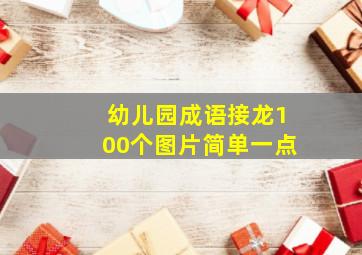 幼儿园成语接龙100个图片简单一点